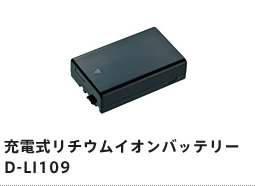 充電式リチウムイオンバッテリー
D-LI109